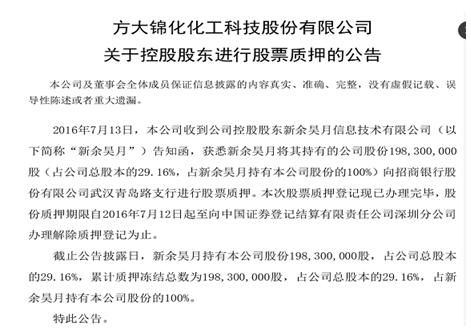 方大锦化化工科技股份有限公司
关于控股股东进行股票质押的公告

本公司及董事会全体成员保证信息披露的内容真实、准确、完整，没有虚假记载、误导性陈述或者重大遗漏。

2016年7月13日，本公司收到公司控股股东新余昊月信息技术有限公司（以下简称“新余昊月”）告知函，获悉新余昊月将其持有的公司股份198，300，000股（占公司总股本的29.16%，占新余昊月持有本公司股份的100%）向招商银行股份有限公司武汉青岛路支行进行股票质押。本次股票质押登记现已办理完毕，股份质押期限自2016年7月12日起至向中国证券登记结算有限责任公司深圳分公司办理解除质押登记为止。

截止公告披露日，新余昊月持有本公司股份198，300，000股，占公司总股本的29.16%，累计质押冻结总数为198，300，000股，占公司总股本的29.16%，占新余昊月持有本公司股份的100%。

特此公告。